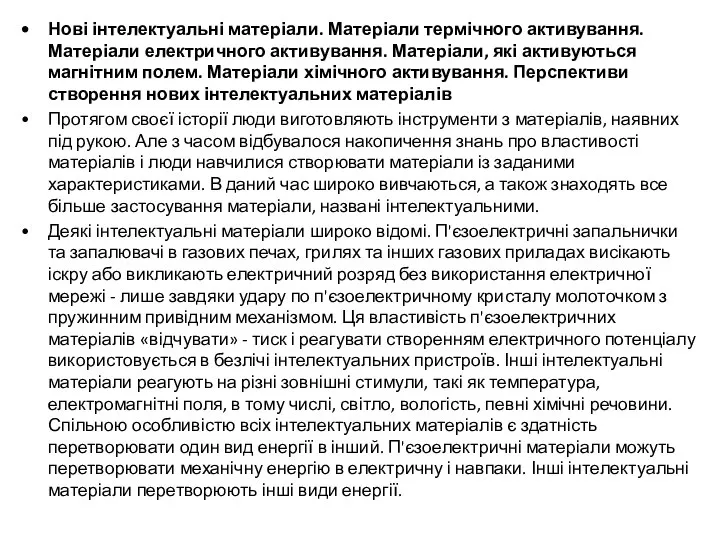 • Нові інтелектуальні матеріали. Матеріали термічного активування. Матеріали електричного активування. Матеріали, які активуються магнітним полем. Матеріали хімічного активування. Перспективи створення нових інтелектуальних матеріалів

• Протягом своєї історії люди виготовляють інструменти з матеріалів, наявних під рукою. Але з часом відбувалося накопичення знань про властивості матеріалів і люди навчилися створювати матеріали із заданими характеристиками. В даний час широко вивчаються, а також знаходять все більше застосування матеріали, названі інтелектуальними.

• Деякі інтелектуальні матеріали широко відомі. П'єзоелектричні запальнички та запалювачі в газових печах, грилях та інших газових приладах висікають іскру або викликають електричний розряд без використання електричної мережі - лише завдяки удару по п'єзоелектричному кристалу молоточком з пружинним привідним механізмом. Ця властивість п'єзоелектричних матеріалів «відчувати» - тиск і реагувати створенням електричного потенціалу використовується в безлічі інтелектуальних пристроїв. Інші інтелектуальні матеріали реагують на різні зовнішні стимули, такі як температура, електромагнітні поля, в тому числі, світло, вологість, певні хімічні речовини. Спільною особливістю всіх інтелектуальних матеріалів є здатність перетворювати один вид енергії в інший. П'єзоелектричні матеріали можуть перетворювати механічну енергію в електричну і навпаки. Інші інтелектуальні матеріали перетворюють інші види енергії.